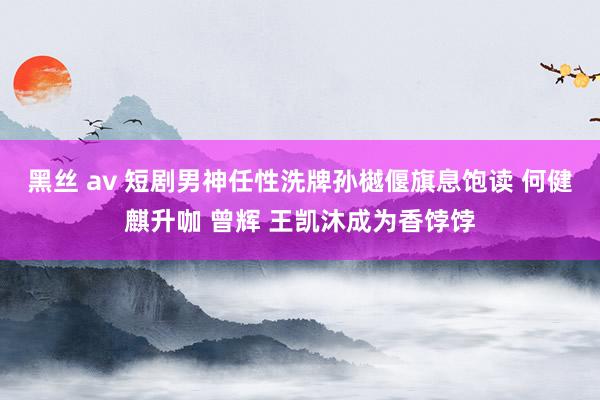 黑丝 av 短剧男神任性洗牌孙樾偃旗息饱读 何健麒升咖 曾辉 王凯沐成为香饽饽